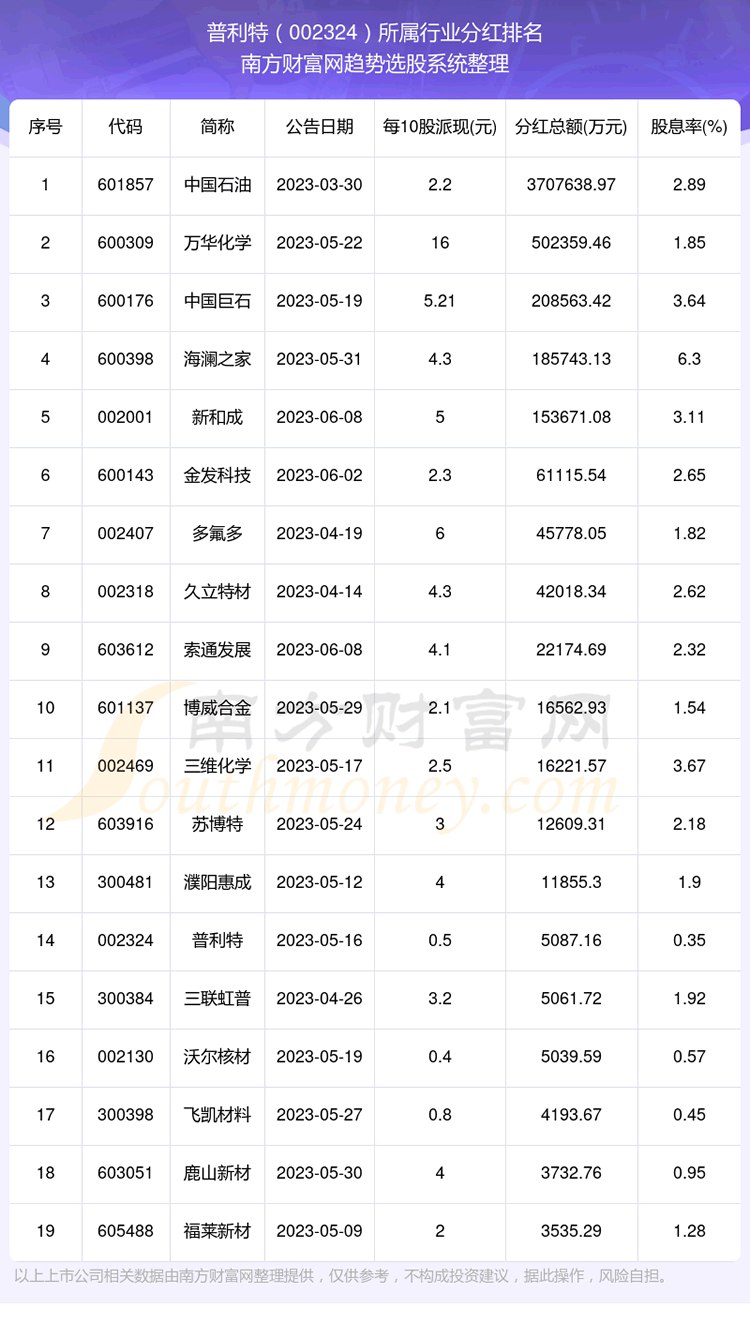 普利特（002324）所属行业分红排名
南方财富网趋势选股系统整理

| 序号 | 代码 | 简称 | 公告日期 | 每10股派现(元) | 分红总额(万元) | 股息率(%) |
|---|---|---|---|---|---|---|
| 1 | 601857 | 中国石油 | 2023-03-30 | 2.2 | 3707638.97 | 2.89 |
| 2 | 600309 | 万华化学 | 2023-05-22 | 16 | 502359.46 | 1.85 |
| 3 | 600176 | 中国巨石 | 2023-05-19 | 5.21 | 208563.42 | 3.64 |
| 4 | 600398 | 海澜之家 | 2023-05-31 | 4.3 | 185743.13 | 6.3 |
| 5 | 002001 | 新和成 | 2023-06-08 | 5 | 153671.08 | 3.11 |
| 6 | 600143 | 金发科技 | 2023-06-02 | 2.3 | 61115.54 | 2.65 |
| 7 | 002407 | 多氟多 | 2023-04-19 | 6 | 45778.05 | 1.82 |
| 8 | 002318 | 久立特材 | 2023-04-14 | 4.3 | 42018.34 | 2.62 |
| 9 | 603612 | 索通发展 | 2023-06-08 | 4.1 | 22174.69 | 2.32 |
| 10 | 601137 | 博威合金 | 2023-05-29 | 2.1 | 16562.93 | 1.54 |
| 11 | 002469 | 三维化学 | 2023-05-17 | 2.5 | 16221.57 | 3.67 |
| 12 | 603916 | 苏博特 | 2023-05-24 | 3 | 12609.31 | 2.18 |
| 13 | 300481 | 濮阳惠成 | 2023-05-12 | 4 | 11855.3 | 1.9 |
| 14 | 002324 | 普利特 | 2023-05-16 | 0.5 | 5087.16 | 0.35 |
| 15 | 300384 | 三联虹普 | 2023-04-26 | 3.2 | 5061.72 | 1.92 |
| 16 | 002130 | 沃尔核材 | 2023-05-19 | 0.4 | 5039.59 | 0.57 |
| 17 | 300398 | 飞凯材料 | 2023-05-27 | 0.8 | 4193.67 | 0.45 |
| 18 | 603051 | 鹿山新材 | 2023-05-30 | 4 | 3732.76 | 0.95 |
| 19 | 605488 | 福莱新材 | 2023-05-09 | 2 | 3535.29 | 1.28 |

南方财富网
Southmoney.com

以上上市公司相关数据由南方财富网整理提供，仅供参考，不构成投资建议，据此操作，风险自担。